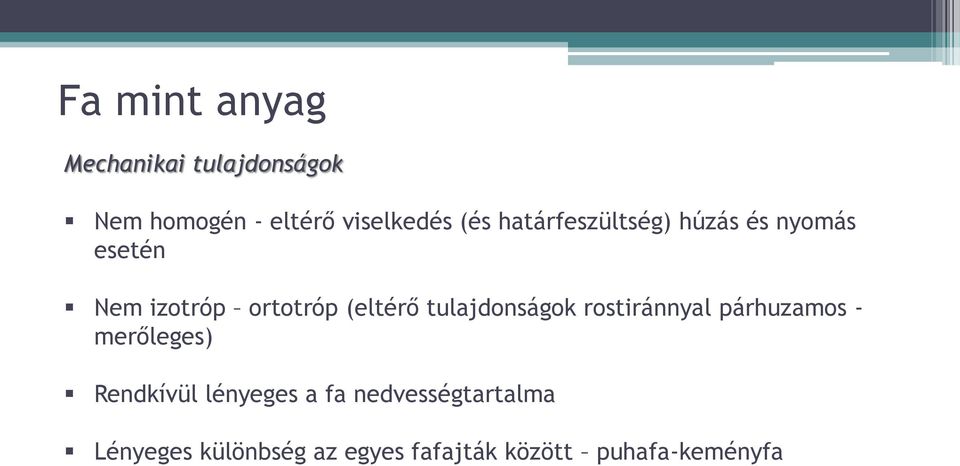 Fa mint anyag

Mechanikai tulajdonságok

▪ Nem homogén - eltérő viselkedés (és határfeszültség) húzás és nyomás esetén

▪ Nem izotróp – ortotróp (eltérő tulajdonságok rostiránnyal párhuzamos - merőleges)

▪ Rendkívül lényeges a fa nedvességtartalma

▪ Lényeges különbség az egyes fafajták között – puhafa-keményfa